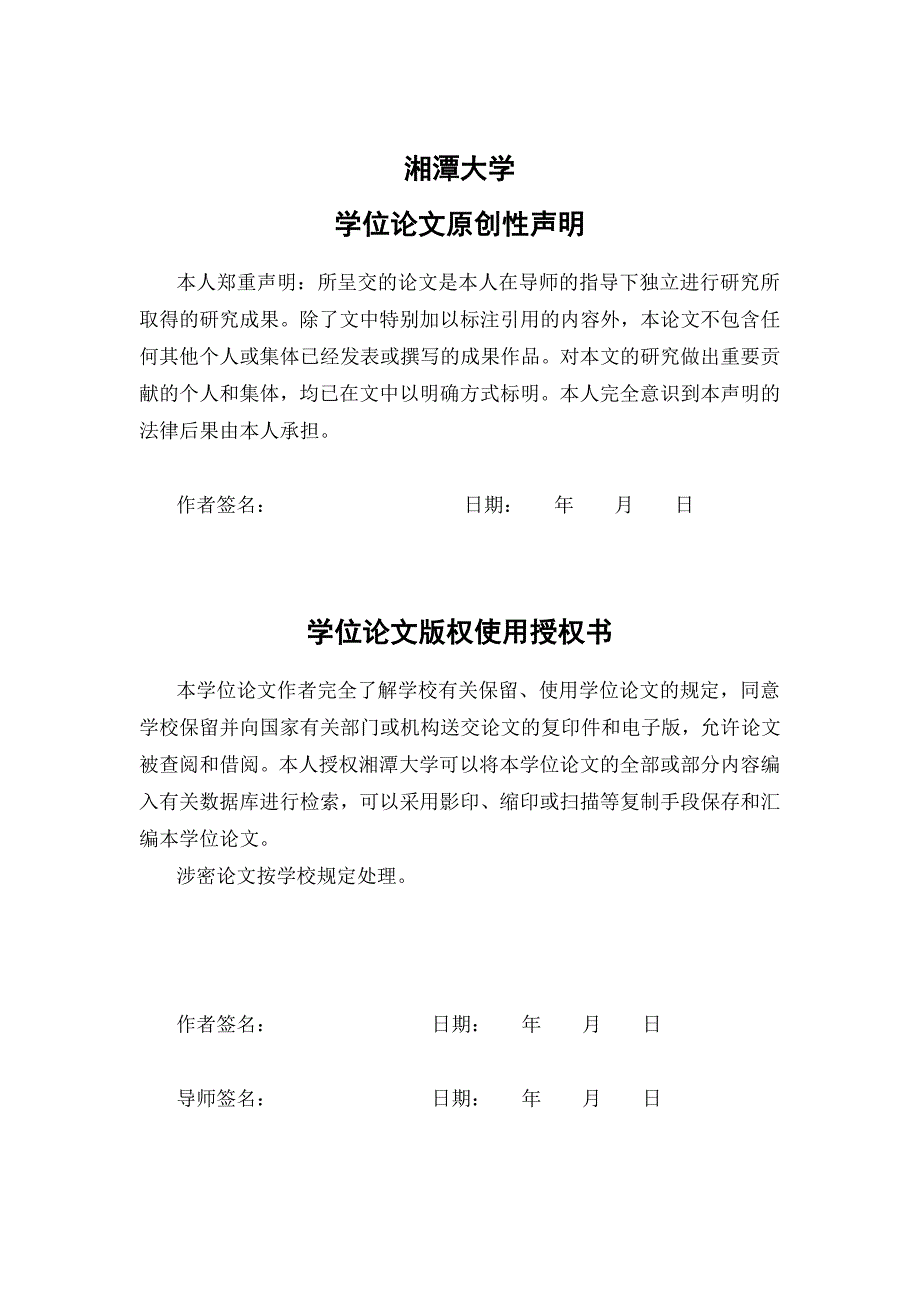 湘潭大学

学位论文原创性声明

本人郑重声明：所呈交的论文是本人在导师的指导下独立进行研究所取得的研究成果。除了文中特别加以标注引用的内容外，本论文不包含任何其他个人或集体已经发表或撰写的成果作品。对本文的研究做出重要贡献的个人和集体，均已在文中以明确方式标明。本人完全意识到本声明的法律后果由本人承担。

作者签名： 日期： 年 月 日

学位论文版权使用授权书

本学位论文作者完全了解学校有关保留、使用学位论文的规定，同意学校保留并向国家有关部门或机构送交论文的复印件和电子版，允许论文被查阅和借阅。本人授权湘潭大学可以将本学位论文的全部或部分内容编入有关数据库进行检索，可以采用影印、缩印或扫描等复制手段保存和汇编本学位论文。

涉密论文按学校规定处理。

作者签名： 日期： 年 月 日

导师签名： 日期： 年 月 日